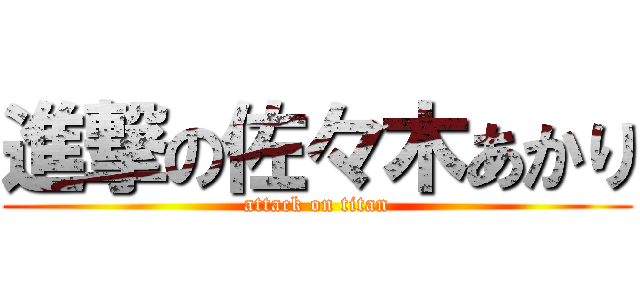 進撃の佐々木あかり
attack on titan